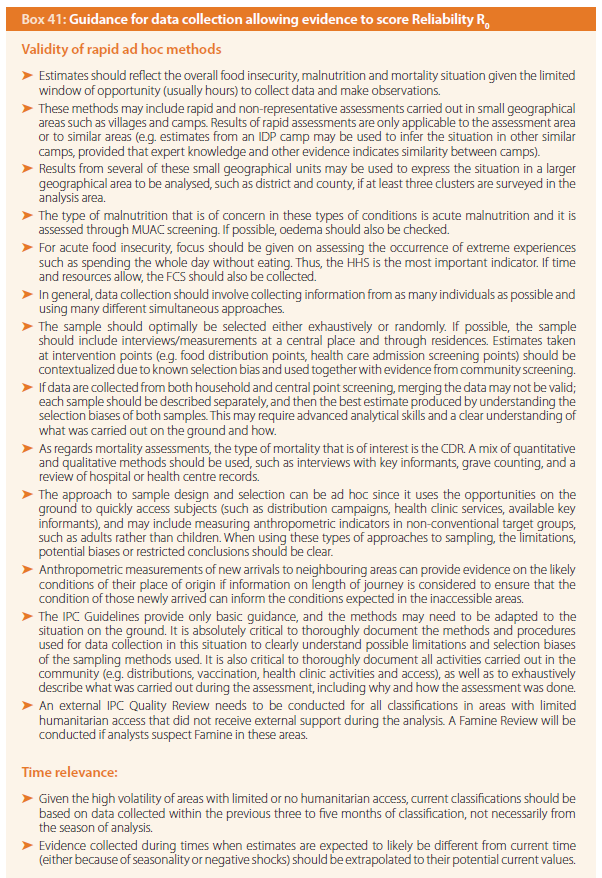 Box 41: Guidance for data collection allowing evidence to score Reliability $R_0$

Validity of rapid ad hoc methods

➤ Estimates should reflect the overall food insecurity, malnutrition and mortality situation given the limited window of opportunity (usually hours) to collect data and make observations.

➤ These methods may include rapid and non-representative assessments carried out in small geographical areas such as villages and camps. Results of rapid assessments are only applicable to the assessment area or to similar areas (e.g. estimates from an IDP camp may be used to infer the situation in other similar camps, provided that expert knowledge and other evidence indicates similarity between camps).

➤ Results from several of these small geographical units may be used to express the situation in a larger geographical area to be analysed, such as district and county, if at least three clusters are surveyed in the analysis area.

➤ The type of malnutrition that is of concern in these types of conditions is acute malnutrition and it is assessed through MUAC screening. If possible, oedema should also be checked.

➤ For acute food insecurity, focus should be given on assessing the occurrence of extreme experiences such as spending the whole day without eating. Thus, the HHS is the most important indicator. If time and resources allow, the FCS should also be collected.

➤ In general, data collection should involve collecting information from as many individuals as possible and using many different simultaneous approaches.

➤ The sample should optimally be selected either exhaustively or randomly. If possible, the sample should include interviews/measurements at a central place and through residences. Estimates taken at intervention points (e.g. food distribution points, health care admission screening points) should be contextualized due to known selection bias and used together with evidence from community screening.

➤ If data are collected from both household and central point screening, merging the data may not be valid; each sample should be described separately, and then the best estimate produced by understanding the selection biases of both samples. This may require advanced analytical skills and a clear understanding of what was carried out on the ground and how.

➤ As regards mortality assessments, the type of mortality that is of interest is the CDR. A mix of quantitative and qualitative methods should be used, such as interviews with key informants, grave counting, and a review of hospital or health centre records.

➤ The approach to sample design and selection can be ad hoc since it uses the opportunities on the ground to quickly access subjects (such as distribution campaigns, health clinic services, available key informants), and may include measuring anthropometric indicators in non-conventional target groups, such as adults rather than children. When using these types of approaches to sampling, the limitations, potential biases or restricted conclusions should be clear.

➤ Anthropometric measurements of new arrivals to neighbouring areas can provide evidence on the likely conditions of their place of origin if information on length of journey is considered to ensure that the condition of those newly arrived can inform the conditions expected in the inaccessible areas.

➤ The IPC Guidelines provide only basic guidance, and the methods may need to be adapted to the situation on the ground. It is absolutely critical to thoroughly document the methods and procedures used for data collection in this situation to clearly understand possible limitations and selection biases of the sampling methods used. It is also critical to thoroughly document all activities carried out in the community (e.g. distributions, vaccination, health clinic activities and access), as well as to exhaustively describe what was carried out during the assessment, including why and how the assessment was done.

➤ An external IPC Quality Review needs to be conducted for all classifications in areas with limited humanitarian access that did not receive external support during the analysis. A Famine Review will be conducted if analysts suspect Famine in these areas.

Time relevance:

➤ Given the high volatility of areas with limited or no humanitarian access, current classifications should be based on data collected within the previous three to five months of classification, not necessarily from the season of analysis.

➤ Evidence collected during times when estimates are expected to likely be different from current time (either because of seasonality or negative shocks) should be extrapolated to their potential current values.